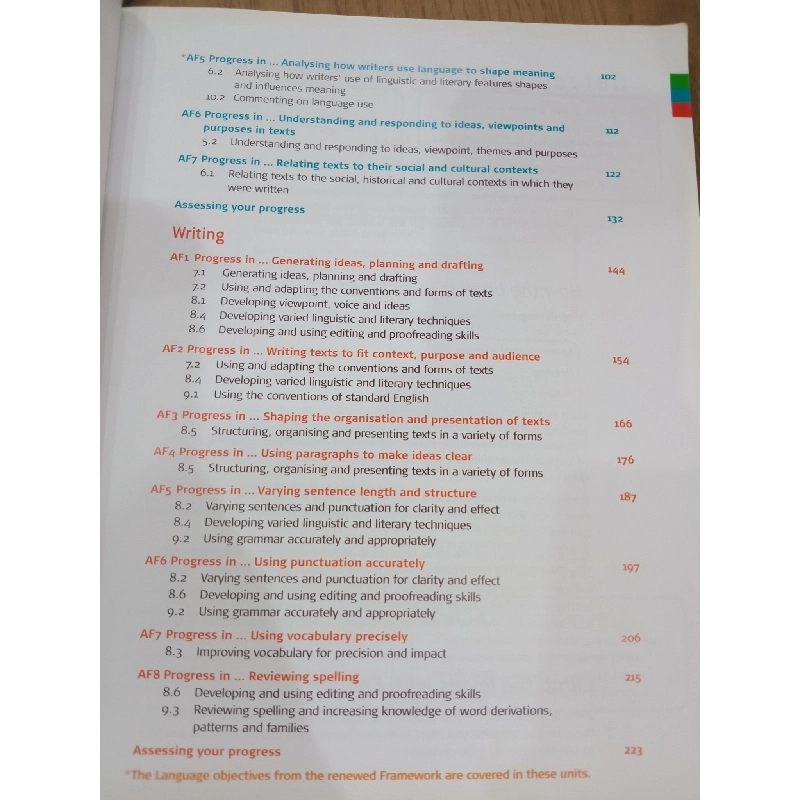 *AF5 Progress in ... Analysing how writers use language to shape meaning 102
6.2 Analysing how writers' use of linguistic and literary features shapes and influences meaning
10.2 Commenting on language use

AF6 Progress in ... Understanding and responding to ideas, viewpoints and purposes in texts 112
5.2 Understanding and responding to ideas, viewpoint, themes and purposes

AF7 Progress in ... Relating texts to their social and cultural contexts 122
6.1 Relating texts to the social, historical and cultural contexts in which they were written

Assessing your progress 132

Writing

AF1 Progress in ... Generating ideas, planning and drafting 144
7.1 Generating ideas, planning and drafting
7.2 Using and adapting the conventions and forms of texts
8.1 Developing viewpoint, voice and ideas
8.4 Developing varied linguistic and literary techniques
8.6 Developing and using editing and proofreading skills

AF2 Progress in ... Writing texts to fit context, purpose and audience 154
7.2 Using and adapting the conventions and forms of texts
8.4 Developing varied linguistic and literary techniques
9.1 Using the conventions of standard English

AF3 Progress in ... Shaping the organisation and presentation of texts 166
8.5 Structuring, organising and presenting texts in a variety of forms

AF4 Progress in ... Using paragraphs to make ideas clear 176
8.5 Structuring, organising and presenting texts in a variety of forms

AF5 Progress in ... Varying sentence length and structure 187
8.2 Varying sentences and punctuation for clarity and effect
8.4 Developing varied linguistic and literary techniques
9.2 Using grammar accurately and appropriately

AF6 Progress in ... Using punctuation accurately 197
8.2 Varying sentences and punctuation for clarity and effect
8.6 Developing and using editing and proofreading skills
9.2 Using grammar accurately and appropriately

AF7 Progress in ... Using vocabulary precisely 206
8.3 Improving vocabulary for precision and impact

AF8 Progress in ... Reviewing spelling 215
8.6 Developing and using editing and proofreading skills
9.3 Reviewing spelling and increasing knowledge of word derivations, patterns and families

Assessing your progress 223

*The Language objectives from the renewed Framework are covered in these units.